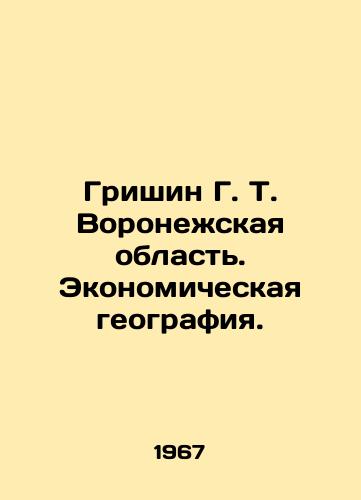 Гришин Г. Т. Воронежская область. Экономическая география.

1967